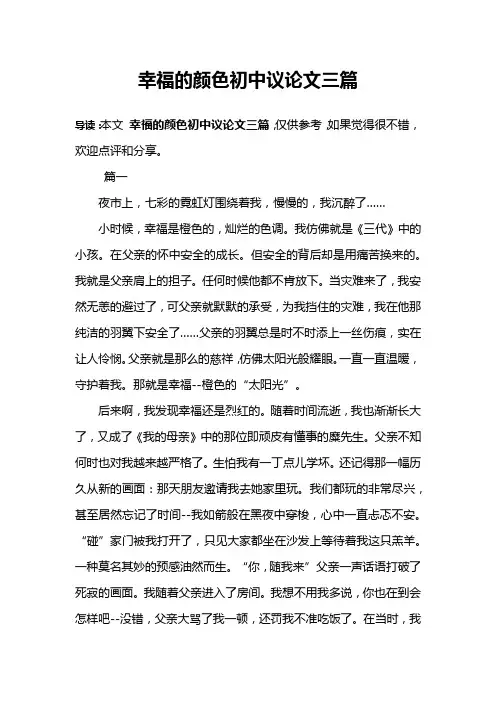 幸福的颜色初中议论文三篇

导读：本文 幸福的颜色初中议论文三篇，仅供参考，如果觉得很不错，欢迎点评和分享。

篇一

夜市上，七彩的霓虹灯围绕着我，慢慢的，我沉醉了……

小时候，幸福是橙色的，灿烂的色调。我仿佛就是《三代》中的小孩。在父亲的怀中安全的成长。但安全的背后却是用痛苦换来的。我就是父亲肩上的担子。任何时候他都不肯放下。当灾难来了，我安然无恙的避过了，可父亲就默默的承受，为我挡住的灾难，我在他那纯洁的羽翼下安全了……父亲的羽翼总是时不时添上一丝伤痕，实在让人怜悯。父亲就是那么的慈祥，仿佛太阳光般耀眼。一直一直温暖，守护着我。那就是幸福--橙色的“太阳光”。

后来啊，我发现幸福还是烈红的。随着时间流逝，我也渐渐长大了，又成了《我的母亲》中的那位即顽皮有懂事的糜先生。父亲不知何时也对我越来越严格了。生怕我有一丁点儿学坏。还记得那一幅历久从新的画面：那天朋友邀请我去她家里玩。我们都玩的非常尽兴，甚至居然忘记了时间--我如箭般在黑夜中穿梭，心中一直忐忑不安。“碰”家门被我打开了，只见大家都坐在沙发上等待着我这只羔羊。一种莫名其妙的预感油然而生。“你，随我来”父亲一声话语打破了死寂的画面。我随着父亲进入了房间。我想不用我多说，你也在到会怎样吧--没错，父亲大骂了我一顿，还罚我不准吃饭了。在当时，我